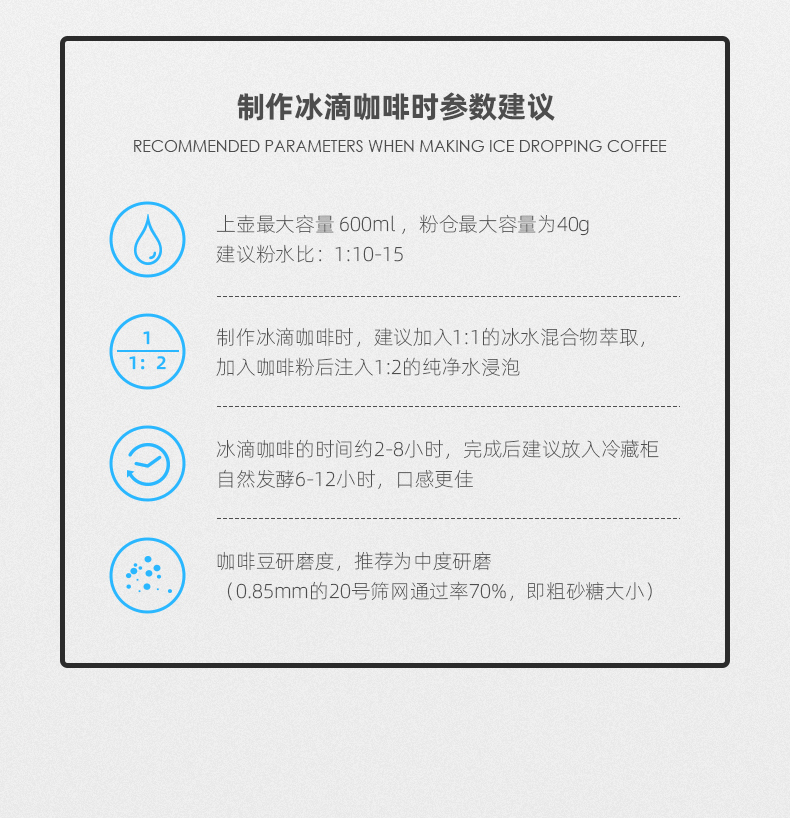 制作冰滴咖啡时参数建议

RECOMMENDED PARAMETERS WHEN MAKING ICE DROPPING COFFEE

上壶最大容量600ml，粉仓最大容量为40g
建议粉水比：1:10-15

1
1：2

制作冰滴咖啡时，建议加入1:1的冰水混合物萃取，
加入咖啡粉后注入1:2的纯净水浸泡

冰滴咖啡的时间约2-8小时，完成后建议放入冷藏柜
自然发酵6-12小时，口感更佳

咖啡豆研磨度，推荐为中度研磨
（0.85mm的20号筛网通过率70%，即粗砂糖大小）